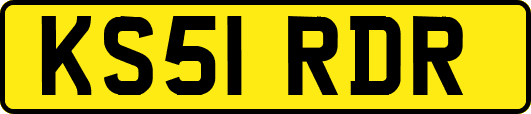 KS51 RDR